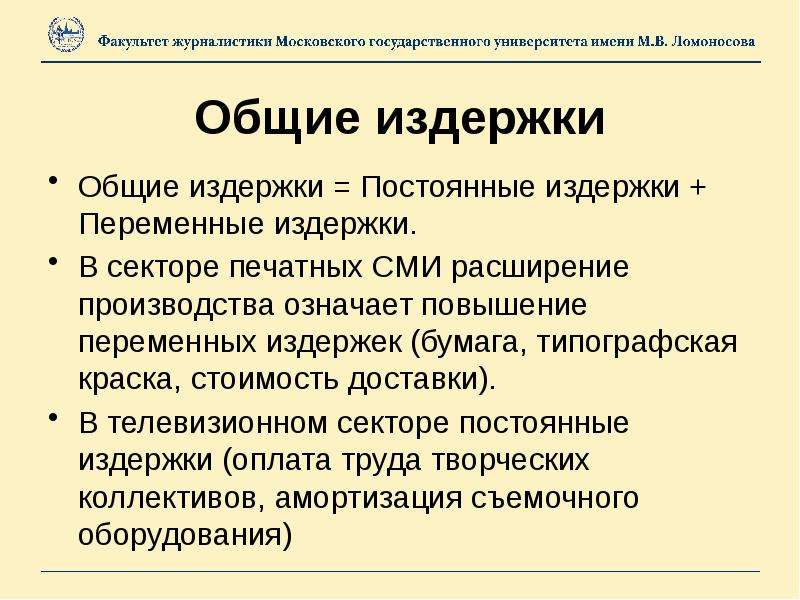 Факультет журналистики Московского государственного университета имени М.В. Ломоносова

Общие издержки

• Общие издержки = Постоянные издержки + Переменные издержки.
• В секторе печатных СМИ расширение производства означает повышение переменных издержек (бумага, типографская краска, стоимость доставки).
• В телевизионном секторе постоянные издержки (оплата труда творческих коллективов, амортизация съемочного оборудования)